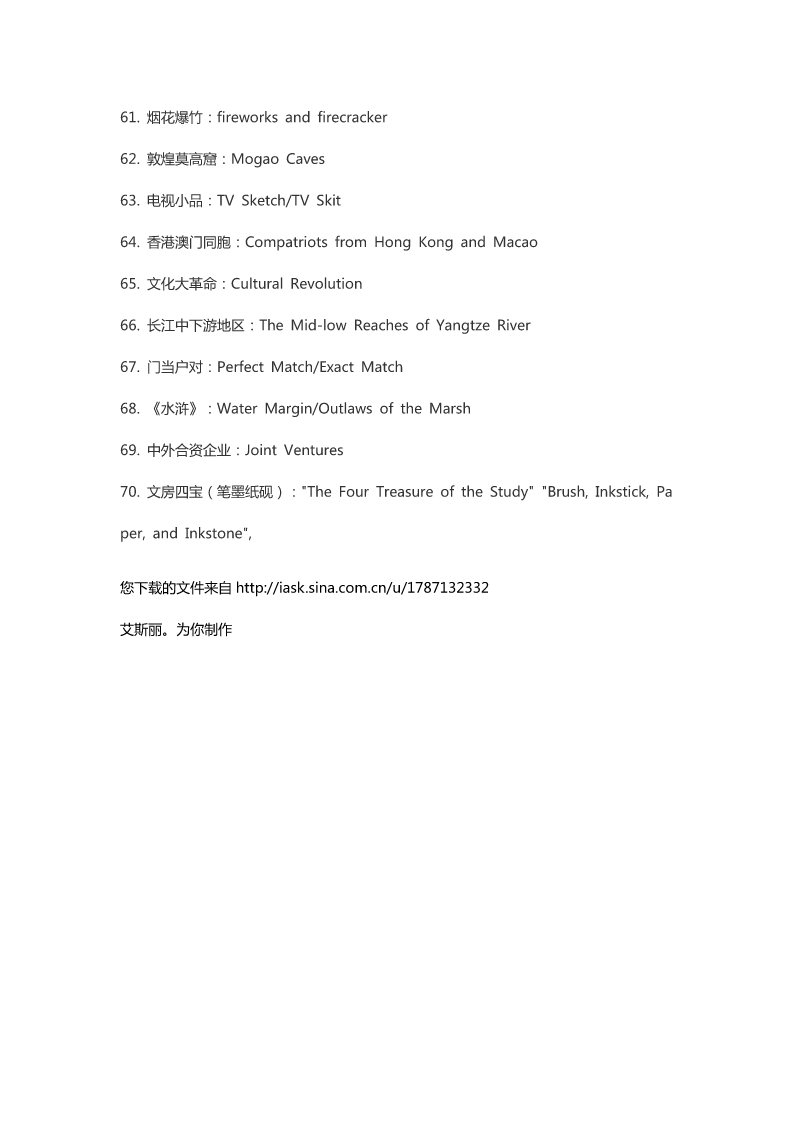 61. 烟花爆竹：fireworks and firecracker

62. 敦煌莫高窟：Mogao Caves

63. 电视小品：TV Sketch/TV Skit

64. 香港澳门同胞：Compatriots from Hong Kong and Macao

65. 文化大革命：Cultural Revolution

66. 长江中下游地区：The Mid-low Reaches of Yangtze River

67. 门当户对：Perfect Match/Exact Match

68. 《水浒》：Water Margin/Outlaws of the Marsh

69. 中外合资企业：Joint Ventures

70. 文房四宝（笔墨纸砚）："The Four Treasure of the Study" "Brush, Inkstick, Paper, and Inkstone",

您下载的文件来自 http://iask.sina.com.cn/u/1787132332

艾斯丽。为你制作